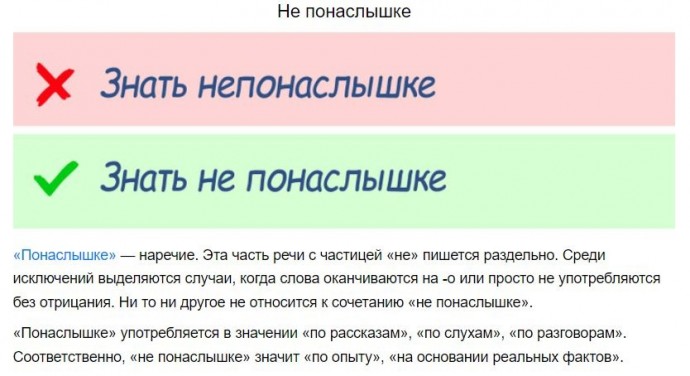 Не понаслышке

Знать непонаслышке

Знать не понаслышке

«Понаслышке» — наречие. Эта часть речи с частицей «не» пишется раздельно. Среди исключений выделяются случаи, когда слова оканчиваются на -о или просто не употребляются без отрицания. Ни то ни другое не относится к сочетанию «не понаслышке».

«Понаслышке» употребляется в значении «по рассказам», «по слухам», «по разговорам». Соответственно, «не понаслышке» значит «по опыту», «на основании реальных фактов».